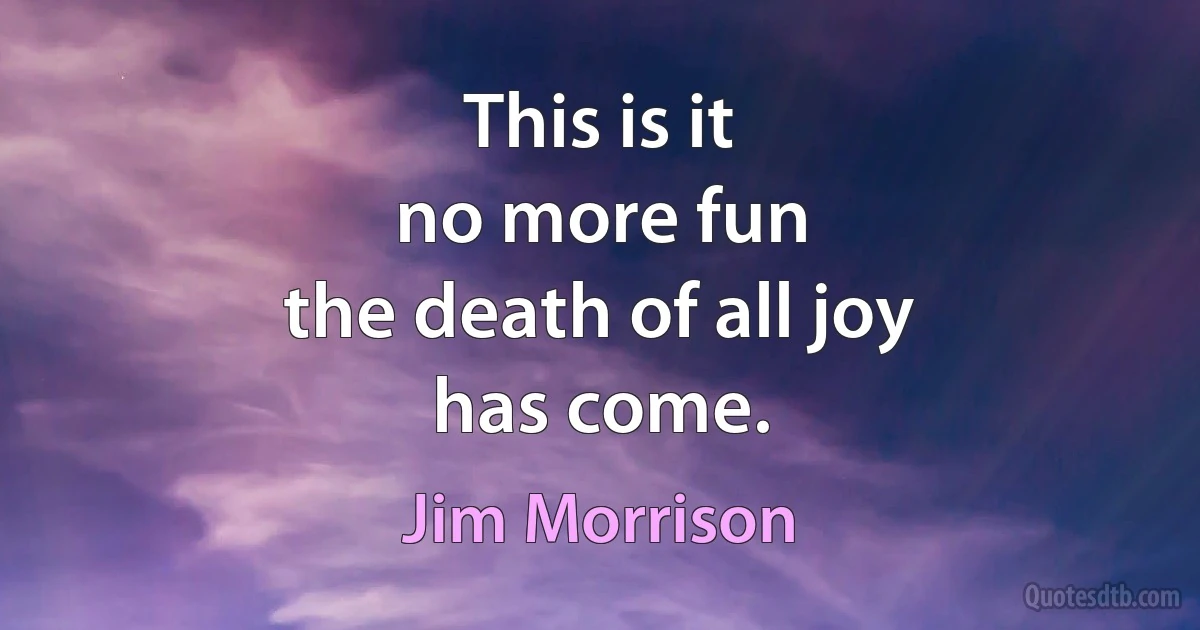 This is it
no more fun
the death of all joy
has come.

Jim Morrison

Quotesdtb.com